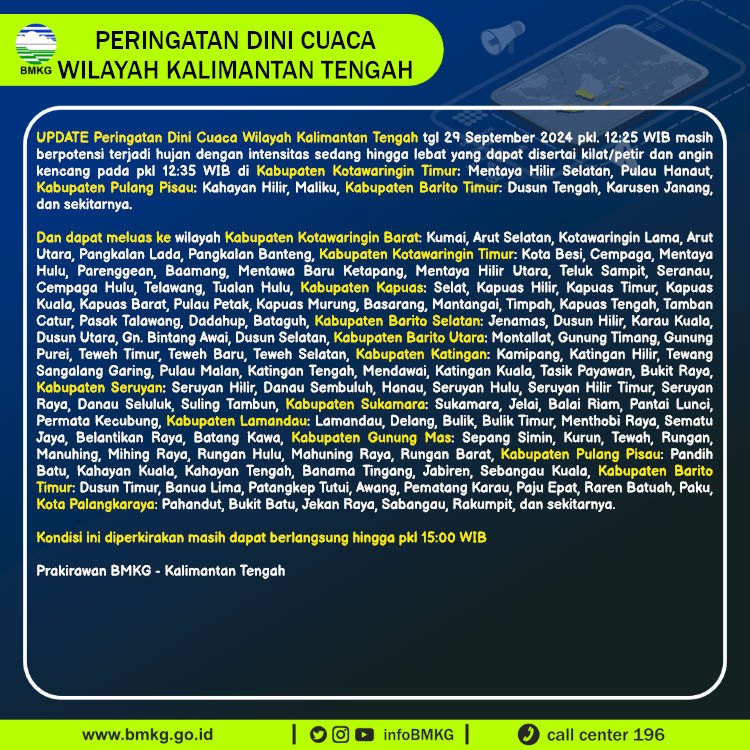 BMKG

PERINGATAN DINI CUACA
WILAYAH KALIMANTAN TENGAH

UPDATE Peringatan Dini Cuaca Wilayah Kalimantan Tengah tgl 29 September 2024 pkl. 12:25 WIB masih berpotensi terjadi hujan dengan intensitas sedang hingga lebat yang dapat disertai kilat/petir dan angin kencang pada pkl 12:35 WIB di Kabupaten Kotawaringin Timur: Mentaya Hilir Selatan, Pulau Hanaut, Kabupaten Pulang Pisau: Kahayan Hilir, Maliku, Kabupaten Barito Timur: Dusun Tengah, Karusen Janang, dan sekitarnya.

Dan dapat meluas ke wilayah Kabupaten Kotawaringin Barat: Kumai, Arut Selatan, Kotawaringin Lama, Arut Utara, Pangkalan Lada, Pangkalan Banteng, Kabupaten Kotawaringin Timur: Kota Besi, Cempaga, Mentaya Hulu, Parenggean, Baamang, Mentawa Baru Ketapang, Mentaya Hilir Utara, Teluk Sampit, Seranau, Cempaga Hulu, Telawang, Tualan Hulu, Kabupaten Kapuas: Selat, Kapuas Hilir, Kapuas Timur, Kapuas Kuala, Kapuas Barat, Pulau Petak, Kapuas Murung, Basarang, Mantangai, Timpah, Kapuas Tengah, Tamban Catur, Pasak Talawang, Dadahup, Bataguh, Kabupaten Barito Selatan: Jenamas, Dusun Hilir, Karau Kuala, Dusun Utara, Gn. Bintang Awai, Dusun Selatan, Kabupaten Barito Utara: Montallat, Gunung Timang, Gunung Purei, Teweh Timur, Teweh Baru, Teweh Selatan, Kabupaten Katingan: Kamipang, Katingan Hilir, Tewang Sangalang Garing, Pulau Malan, Katingan Tengah, Mendawai, Katingan Kuala, Tasik Payawan, Bukit Raya, Kabupaten Seruyan: Seruyan Hilir, Danau Sembuluh, Hanau, Seruyan Hulu, Seruyan Hilir Timur, Seruyan Raya, Danau Seluluk, Suling Tambun, Kabupaten Sukamara: Sukamara, Jelai, Balai Riam, Pantai Lunci, Permata Kecubung, Kabupaten Lamandau: Lamandau, Delang, Bulik, Bulik Timur, Menthobi Raya, Sematu Jaya, Belantikan Raya, Batang Kawa, Kabupaten Gunung Mas: Sepang Simin, Kurun, Tewah, Rungan, Manuhing, Mihing Raya, Rungan Hulu, Mahuning Raya, Rungan Barat, Kabupaten Pulang Pisau: Pandih Batu, Kahayan Kuala, Kahayan Tengah, Banama Tingang, Jabiren, Sebangau Kuala, Kabupaten Barito Timur: Dusun Timur, Banua Lima, Patangkep Tutui, Awang, Pematang Karau, Paju Epat, Raren Batuah, Paku, Kota Palangkaraya: Pahandut, Bukit Batu, Jekan Raya, Sabangau, Rakumpit, dan sekitarnya.

Kondisi ini diperkirakan masih dapat berlangsung hingga pkl 15:00 WIB

Prakirawan BMKG - Kalimantan Tengah

www.bmkg.go.id | infoBMKG | call center 196